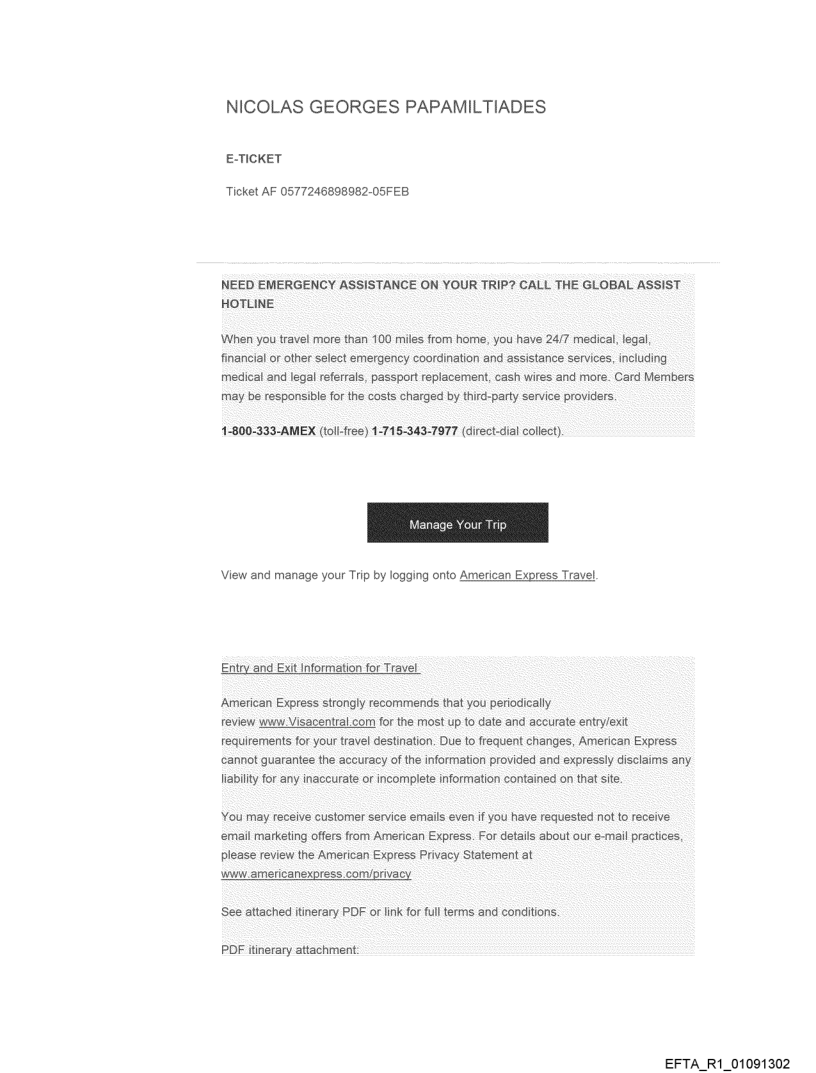 NICOLAS GEORGES PAPAMILTIADES

E-TICKET

Ticket AF 0577246898982-05FEB

NEED EMERGENCY ASSISTANCE ON YOUR TRIP? CALL THE GLOBAL ASSIST HOTLINE

When you travel more than 100 miles from home, you have 24/7 medical, legal, financial or other select emergency coordination and assistance services, including medical and legal referrals, passport replacement, cash wires and more. Card Members may be responsible for the costs charged by third-party service providers.

1-800-333-AMEX (toll-free) 1-715-343-7977 (direct-dial collect).

Manage Your Trip

View and manage your Trip by logging onto American Express Travel.

Entry and Exit Information for Travel

American Express strongly recommends that you periodically review www.Visacentral.com for the most up to date and accurate entry/exit requirements for your travel destination. Due to frequent changes, American Express cannot guarantee the accuracy of the information provided and expressly disclaims any liability for any inaccurate or incomplete information contained on that site.

You may receive customer service emails even if you have requested not to receive email marketing offers from American Express. For details about our e-mail practices, please review the American Express Privacy Statement at www.americanexpress.com/privacy

See attached itinerary PDF or link for full terms and conditions.

PDF itinerary attachment:

EFTA_R1_01091302